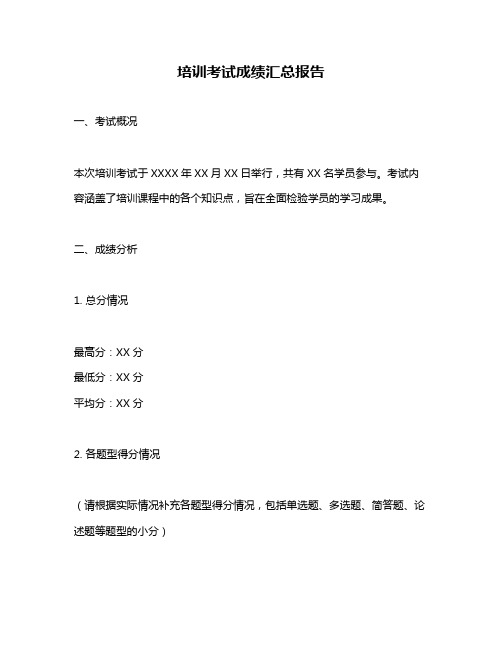 培训考试成绩汇总报告

一、考试概况

本次培训考试于 XXXX 年 XX 月 XX 日举行，共有 XX 名学员参与。考试内容涵盖了培训课程中的各个知识点，旨在全面检验学员的学习成果。

二、成绩分析

1. 总分情况

最高分：XX 分
最低分：XX 分
平均分：XX 分

2. 各题型得分情况

（请根据实际情况补充各题型得分情况，包括单选题、多选题、简答题、论述题等题型的小分）